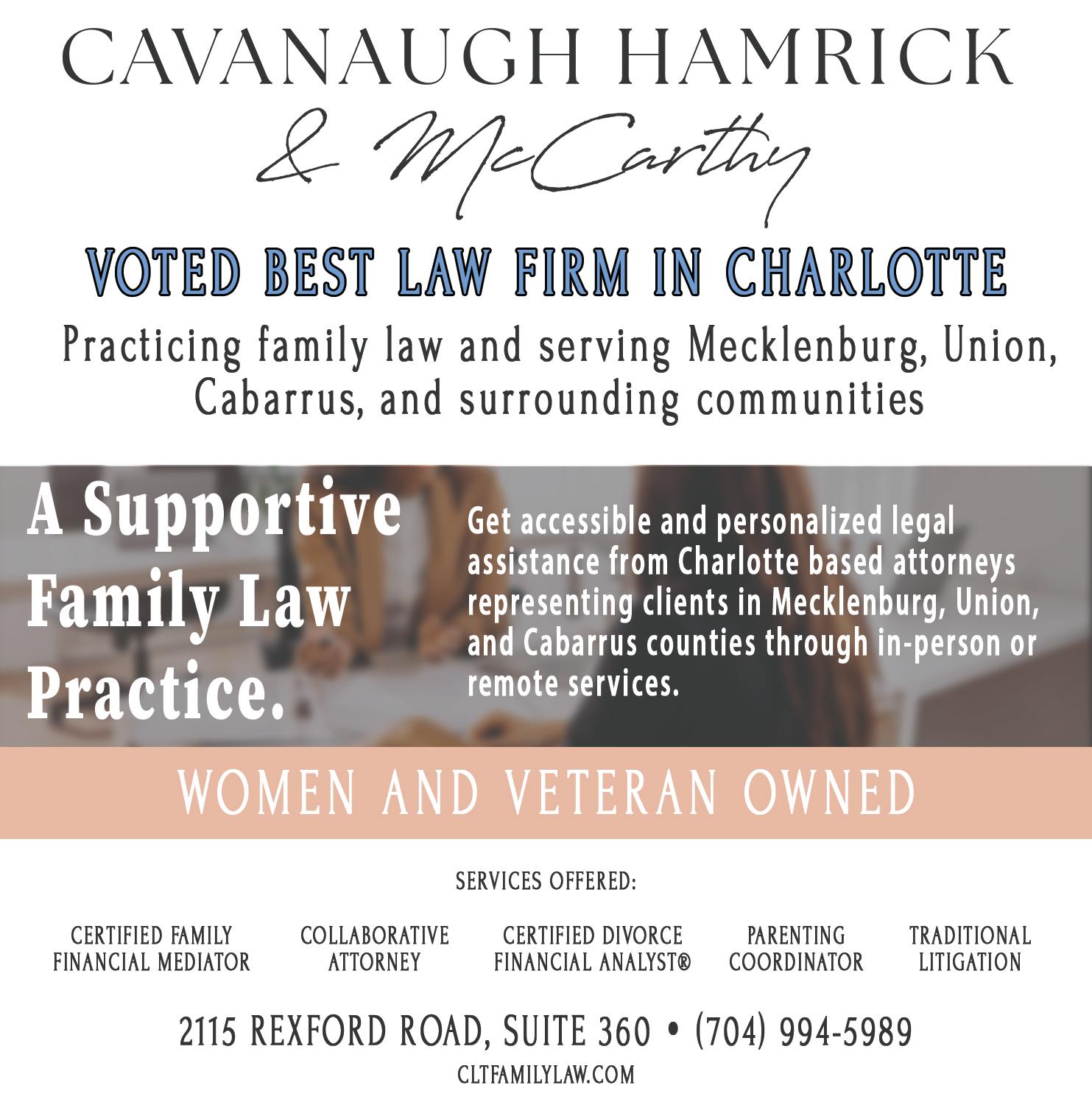 CAVANAUGH HAMRICK

& McCarthy

VOTED BEST LAW FIRM IN CHARLOTTE

Practicing family law and serving Mecklenburg, Union, Cabarrus, and surrounding communities

A Supportive Family Law Practice.

Get accessible and personalized legal assistance from Charlotte based attorneys representing clients in Mecklenburg, Union, and Cabarrus counties through in-person or remote services.

WOMEN AND VETERAN OWNED

SERVICES OFFERED:

CERTIFIED FAMILY FINANCIAL MEDIATOR

COLLABORATIVE ATTORNEY

CERTIFIED DIVORCE FINANCIAL ANALYST®

PARENTING COORDINATOR

TRADITIONAL LITIGATION

2115 REXFORD ROAD, SUITE 360 • (704) 994-5989

CLTFAMILYLAW.COM